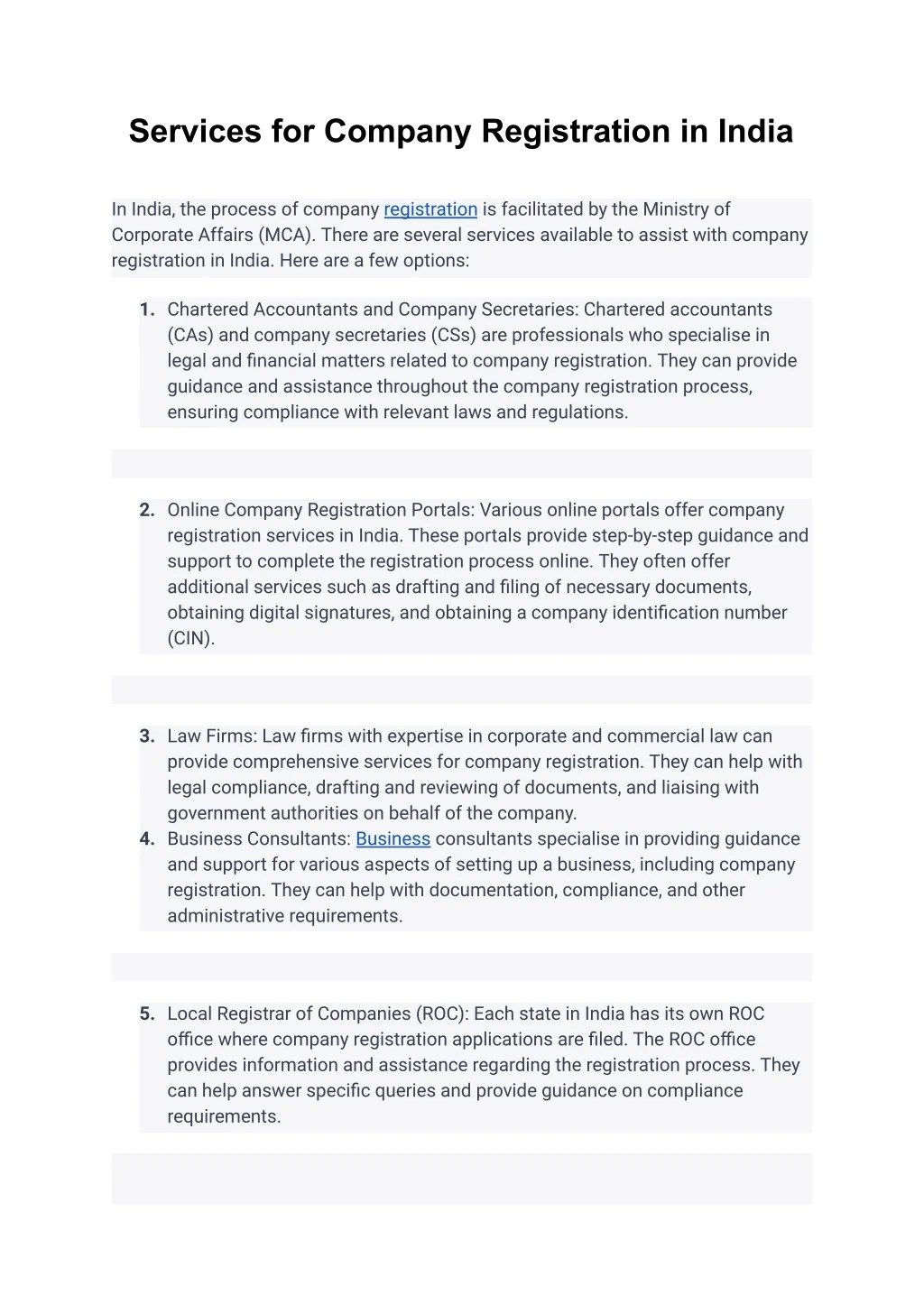 Services for Company Registration in India

In India, the process of company registration is facilitated by the Ministry of Corporate Affairs (MCA). There are several services available to assist with company registration in India. Here are a few options:

1. Chartered Accountants and Company Secretaries: Chartered accountants (CAs) and company secretaries (CSs) are professionals who specialise in legal and financial matters related to company registration. They can provide guidance and assistance throughout the company registration process, ensuring compliance with relevant laws and regulations.

2. Online Company Registration Portals: Various online portals offer company registration services in India. These portals provide step-by-step guidance and support to complete the registration process online. They often offer additional services such as drafting and filing of necessary documents, obtaining digital signatures, and obtaining a company identification number (CIN).

3. Law Firms: Law firms with expertise in corporate and commercial law can provide comprehensive services for company registration. They can help with legal compliance, drafting and reviewing of documents, and liaising with government authorities on behalf of the company.
4. Business Consultants: Business consultants specialise in providing guidance and support for various aspects of setting up a business, including company registration. They can help with documentation, compliance, and other administrative requirements.

5. Local Registrar of Companies (ROC): Each state in India has its own ROC office where company registration applications are filed. The ROC office provides information and assistance regarding the registration process. They can help answer specific queries and provide guidance on compliance requirements.